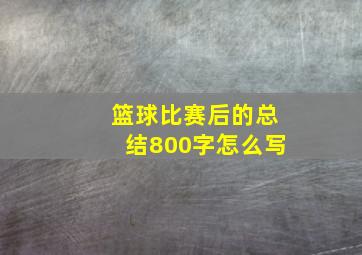 篮球比赛后的总结800字怎么写